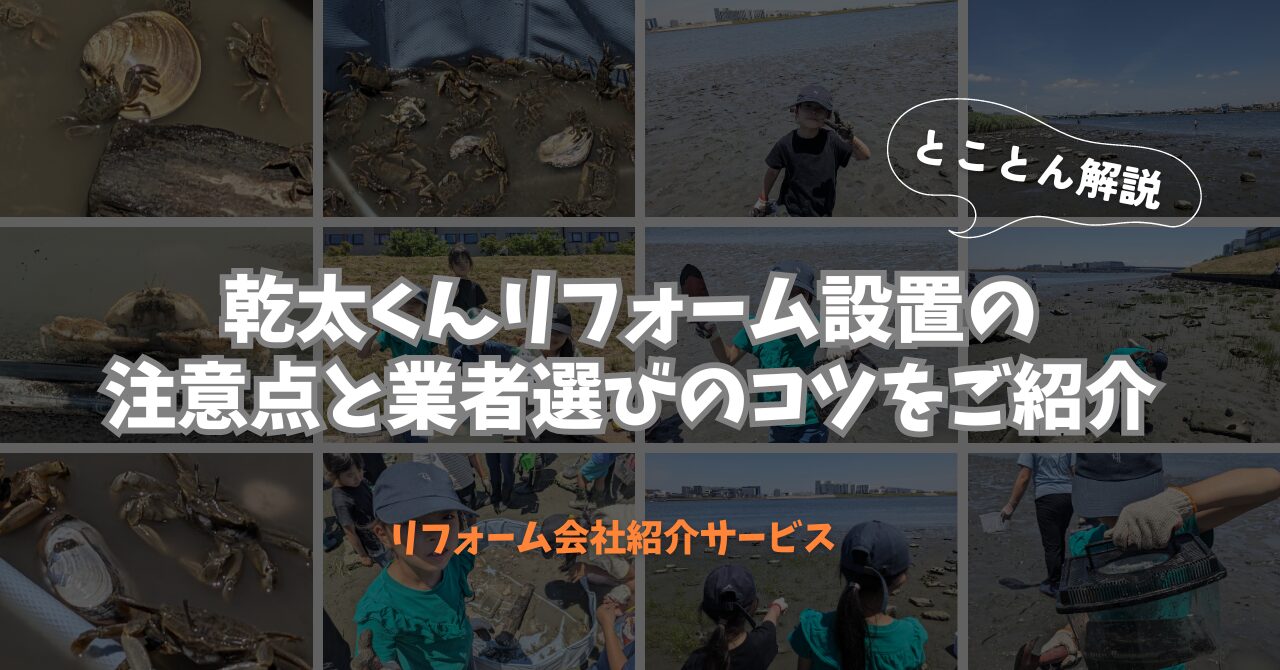 とことん解説

乾太くんリフォーム設置の
注意点と業者選びのコツをご紹介

リフォーム会社紹介サービス